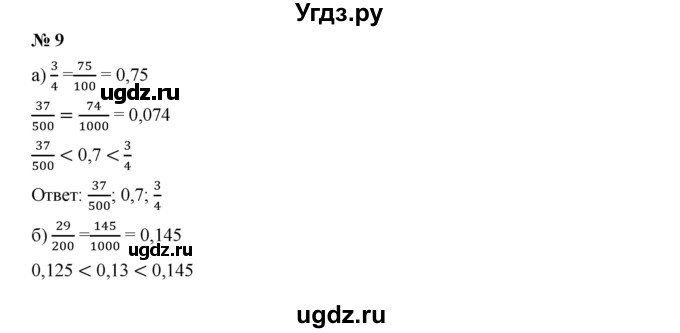 Угдз.ру

№ 9

а) $\frac{3}{4} = \frac{75}{100} = 0,75$

ugdz.ru

$\frac{37}{500} = \frac{74}{1000} = 0,074$

$\frac{37}{500} < 0,7 < \frac{3}{4}$

Ответ: $\frac{37}{500}$; 0,7; $\frac{3}{4}$

б) $\frac{29}{200} = \frac{145}{1000} = 0,145$

ugdz.ru

$0,125 < 0,13 < 0,145$

ugdz.ru